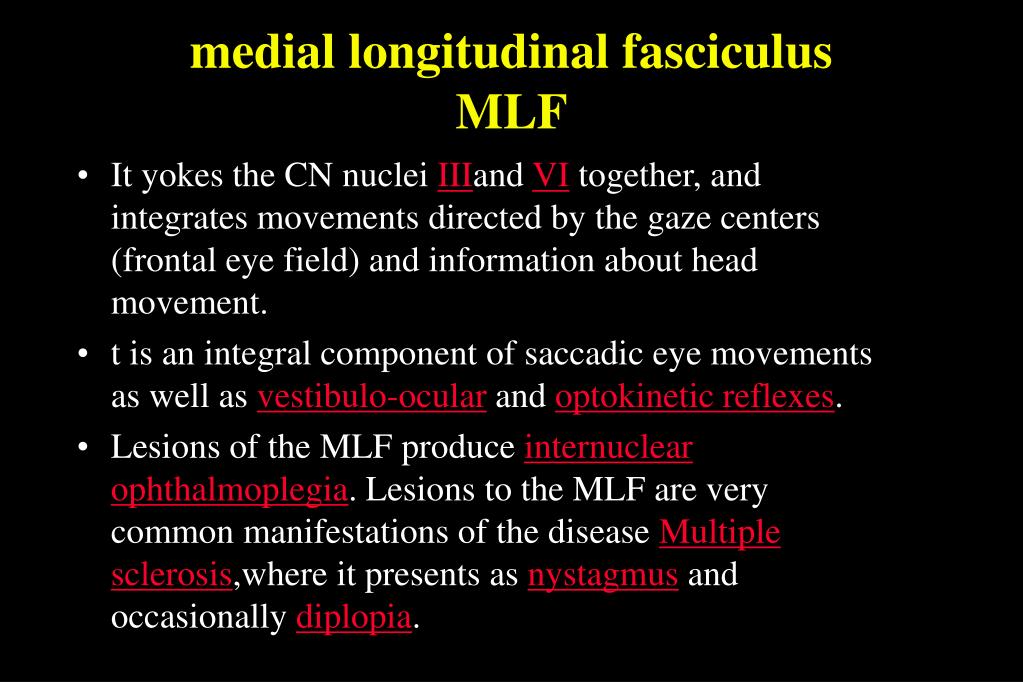 medial longitudinal fasciculus
MLF

• It yokes the CN nuclei IIIand VI together, and integrates movements directed by the gaze centers (frontal eye field) and information about head movement.
• t is an integral component of saccadic eye movements as well as vestibulo-ocular and optokinetic reflexes.
• Lesions of the MLF produce internuclear ophthalmoplegia. Lesions to the MLF are very common manifestations of the disease Multiple sclerosis,where it presents as nystagmus and occasionally diplopia.